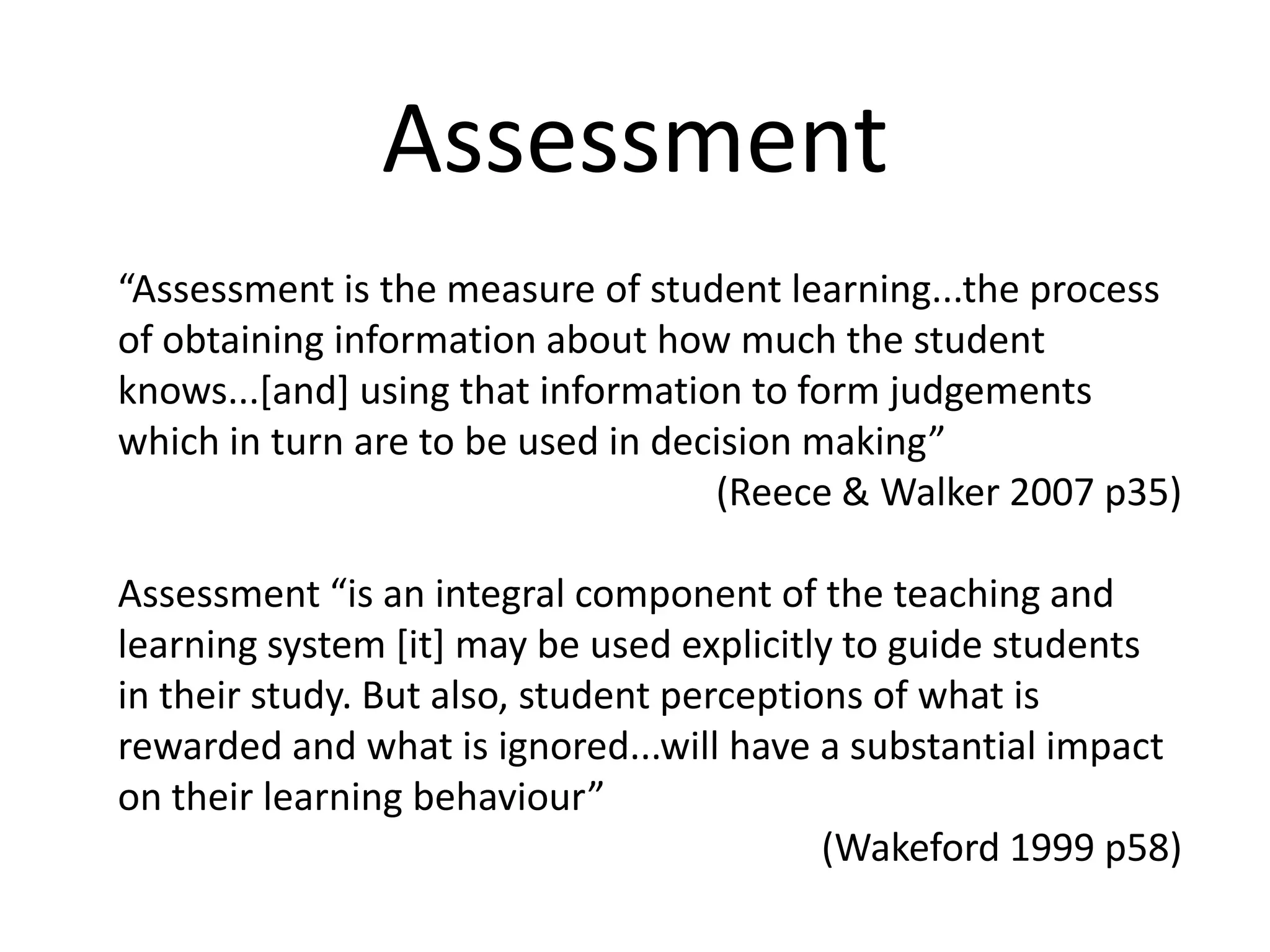 Assessment

"Assessment is the measure of student learning...the process of obtaining information about how much the student knows...[and] using that information to form judgements which in turn are to be used in decision making"

(Reece & Walker 2007 p35)

Assessment "is an integral component of the teaching and learning system [it] may be used explicitly to guide students in their study. But also, student perceptions of what is rewarded and what is ignored...will have a substantial impact on their learning behaviour"

(Wakeford 1999 p58)